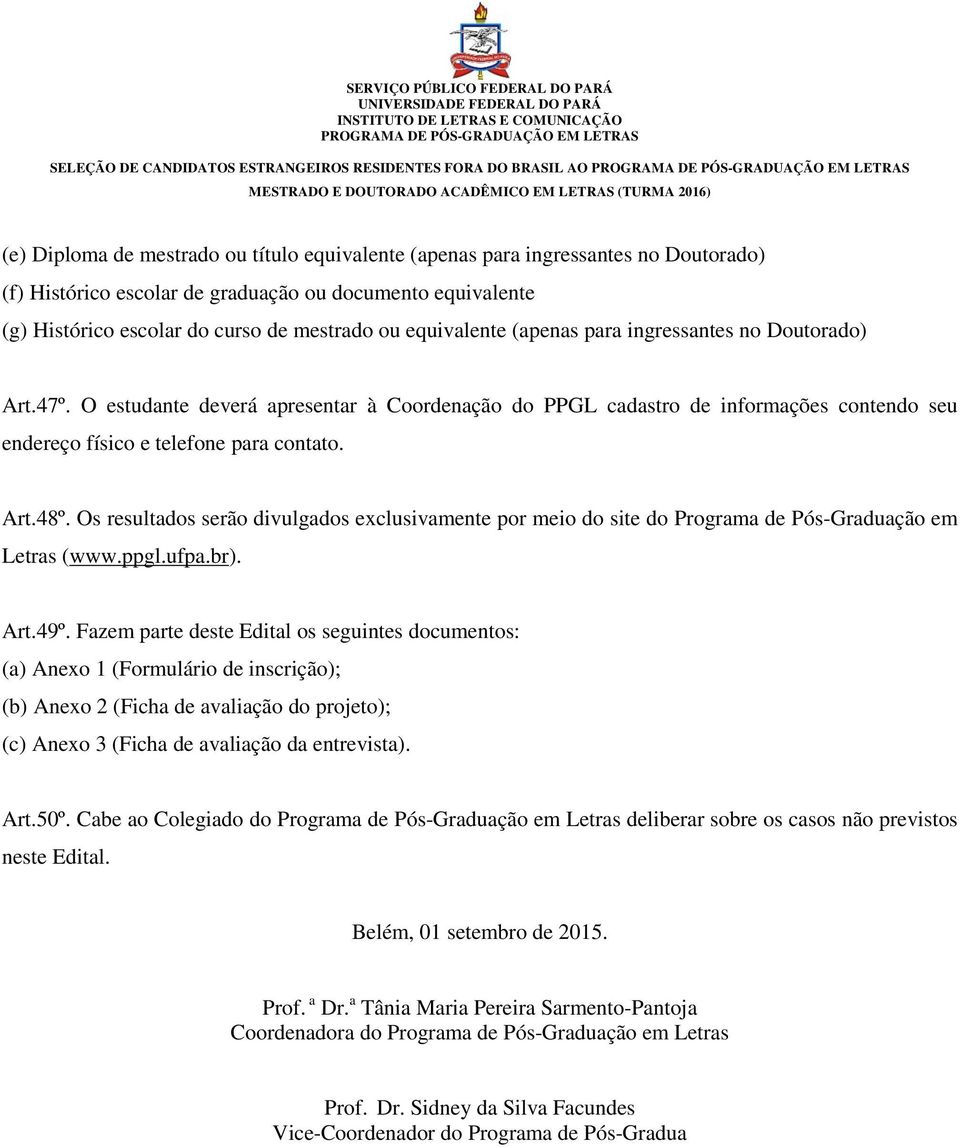 SERVIÇO PÚBLICO FEDERAL DO PARÁ
UNIVERSIDADE FEDERAL DO PARÁ
INSTITUTO DE LETRAS E COMUNICAÇÃO
PROGRAMA DE PÓS-GRADUAÇÃO EM LETRAS

SELEÇÃO DE CANDIDATOS ESTRANGEIROS RESIDENTES FORA DO BRASIL AO PROGRAMA DE PÓS-GRADUAÇÃO EM LETRAS
MESTRADO E DOUTORADO ACADÊMICO EM LETRAS (TURMA 2016)

(e) Diploma de mestrado ou título equivalente (apenas para ingressantes no Doutorado)
(f) Histórico escolar de graduação ou documento equivalente
(g) Histórico escolar do curso de mestrado ou equivalente (apenas para ingressantes no Doutorado)

Art.47º. O estudante deverá apresentar à Coordenação do PPGL cadastro de informações contendo seu endereço físico e telefone para contato.

Art.48º. Os resultados serão divulgados exclusivamente por meio do site do Programa de Pós-Graduação em Letras (www.ppgl.ufpa.br).

Art.49º. Fazem parte deste Edital os seguintes documentos:
(a) Anexo 1 (Formulário de inscrição);
(b) Anexo 2 (Ficha de avaliação do projeto);
(c) Anexo 3 (Ficha de avaliação da entrevista).

Art.50º. Cabe ao Colegiado do Programa de Pós-Graduação em Letras deliberar sobre os casos não previstos neste Edital.

Belém, 01 setembro de 2015.

Prof. ª Dr.ª Tânia Maria Pereira Sarmento-Pantoja
Coordenadora do Programa de Pós-Graduação em Letras

Prof. Dr. Sidney da Silva Facundes
Vice-Coordenador do Programa de Pós-Gradua